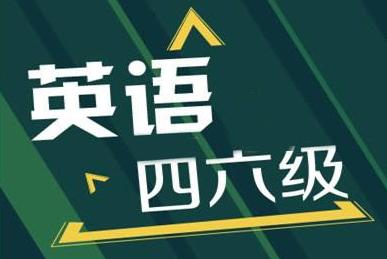 英语
四六级